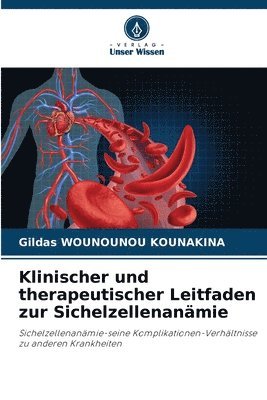 VERLAG
Unser Wissen

Gildas WOUNOUNOU KOUNAKINA

Klinischer und therapeutischer Leitfaden zur Sichelzellenanämie

Sichelzellenanämie-seine Komplikationen-Verhältnisse zu anderen Krankheiten